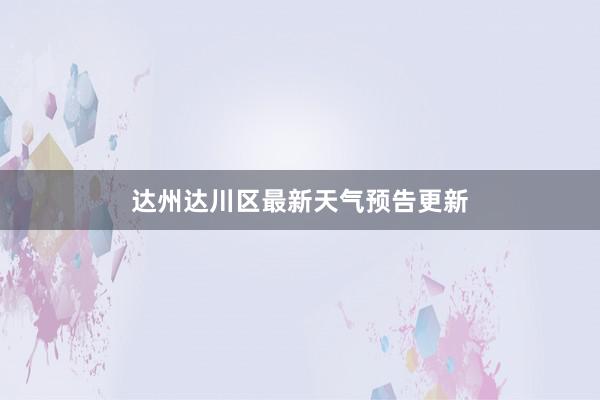 达州达川区最新天气预告更新